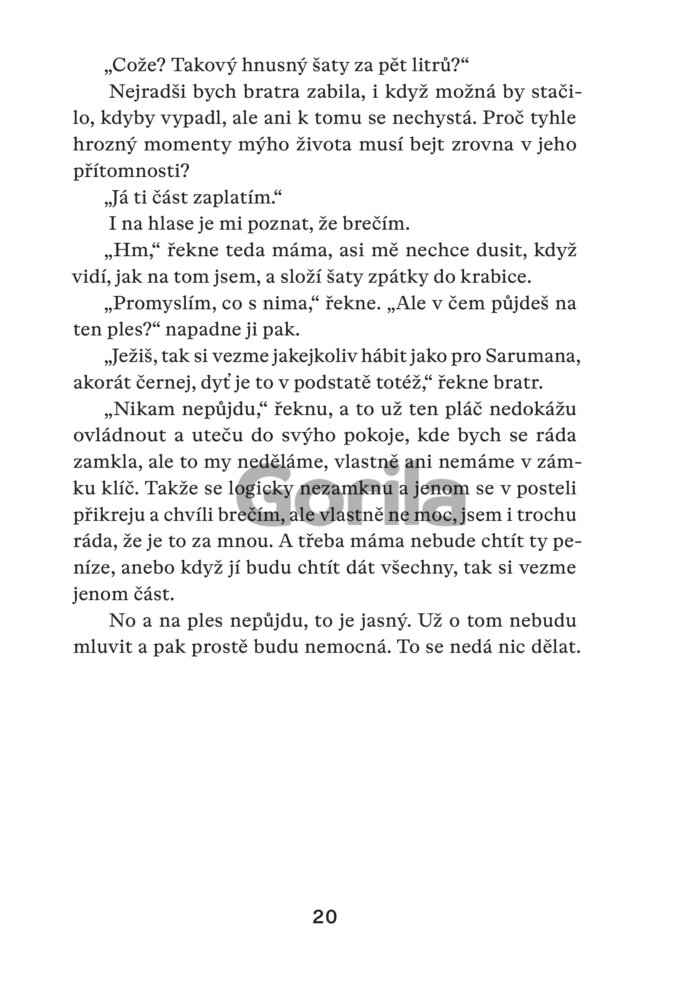 „Cože? Takový hnusný šaty za pět litrů?“

Nejradši bych bratra zabila, i když možná by stačilo, kdyby vypadl, ale ani k tomu se nechystá. Proč tyhle hrozný momenty mýho života musí bejt zrovna v jeho přítomnosti?

„Já ti část zaplatím.“

I na hlase je mi poznat, že brečím.

„Hm,“ řekne teda máma, asi mě nechce dusit, když vidí, jak na tom jsem, a složí šaty zpátky do krabice.

„Promyslím, co s nima,“ řekne. „Ale v čem půjdeš na ten ples?“ napadne ji pak.

„Ježiš, tak si vezme jakejkoliv hábit jako pro Sarumana, akorát černej, dyť je to v podstatě totéž,“ řekne bratr.

„Nikam nepůjdu,“ řeknu, a to už ten pláč nedokážu ovládnout a uteču do svýho pokoje, kde bych se ráda zamkla, ale to my neděláme, vlastně ani nemáme v zámku klíč. Takže se logicky nezamknu a jenom se v posteli přikreju a chvíli brečím, ale vlastně ne moc, jsem i trochu ráda, že je to za mnou. A třeba máma nebude chtít ty peníze, anebo když jí budu chtít dát všechny, tak si vezme jenom část.

No a na ples nepůjdu, to je jasný. Už o tom nebudu mluvit a pak prostě budu nemocná. To se nedá nic dělat.

Gorila

20